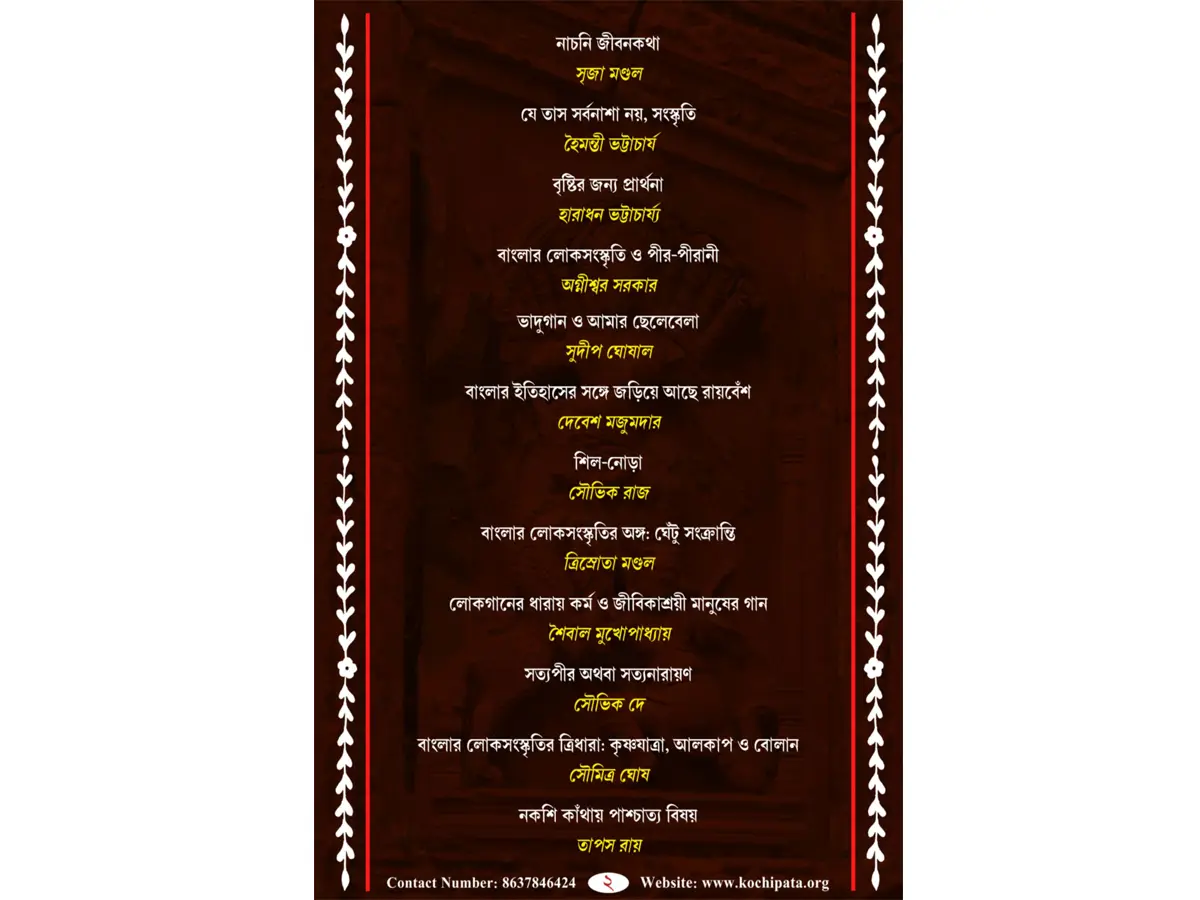 নাচনি জীবনকথা
সৃজা মণ্ডল

যে তাস সর্বনাশা নয়, সংস্কৃতি
হৈমন্তী ভট্টাচার্য

বৃষ্টির জন্য প্রার্থনা
হারাধন ভট্টাচার্য্য

বাংলার লোকসংস্কৃতি ও পীর-পীরানী
অগ্নীশ্বর সরকার

ভাদুগান ও আমার ছেলেবেলা
সুদীপ ঘোষাল

বাংলার ইতিহাসের সঙ্গে জড়িয়ে আছে রায়বেঁশ
দেবেশ মজুমদার

শিল-নোড়া
সৌভিক রাজ

বাংলার লোকসংস্কৃতির অঙ্গ: ঘেঁটু সংক্রান্তি
ত্রিস্রোতা মণ্ডল

লোকগানের ধারায় কর্ম ও জীবিকাশ্রয়ী মানুষের গান
শৈবাল মুখোপাধ্যায়

সত্যপীর অথবা সত্যনারায়ণ
সৌভিক দে

বাংলার লোকসংস্কৃতির ত্রিধারা: কৃষ্ণযাত্রা, আলকাপ ও বোলান
সৌমিত্র ঘোষ

নকশি কাঁথায় পাশ্চাত্য বিষয়
তাপস রায়

Contact Number: 8637846424 ২ Website: www.kochipata.org